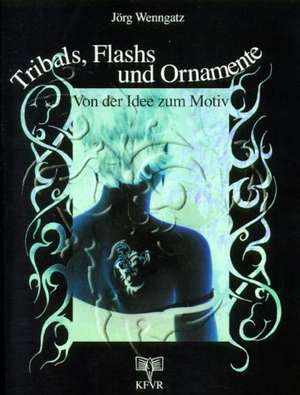 Jörg Wenngatz

Tribals, Flashs und Ornamente

Von der Idee zum Motiv

KFVR